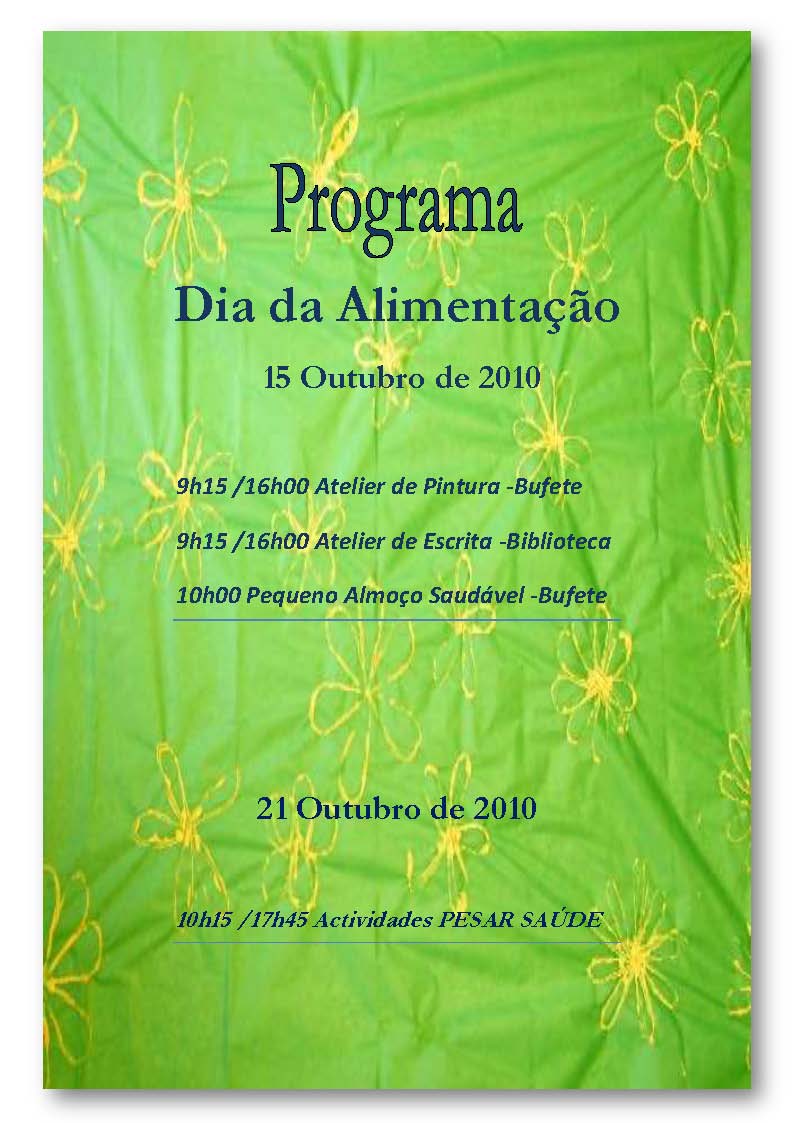 Programa

Dia da Alimentação

15 Outubro de 2010

9h15 /16h00 Atelier de Pintura -Bufete

9h15 /16h00 Atelier de Escrita -Biblioteca

10h00 Pequeno Almoço Saudável -Bufete

21 Outubro de 2010

10h15 /17h45 Actividades PESAR SAÚDE